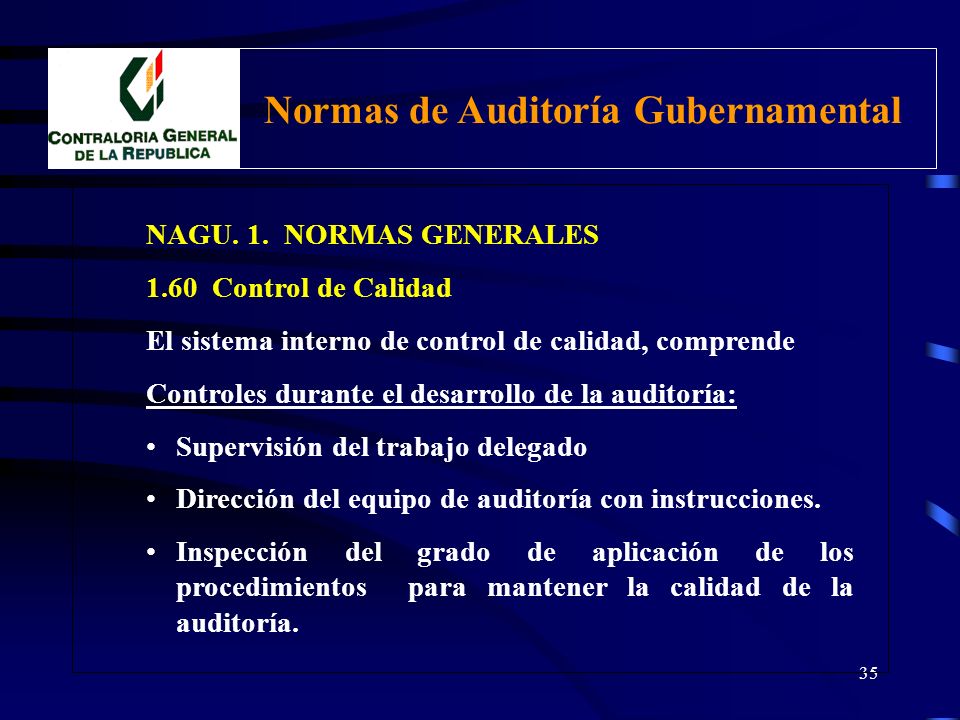 CONTRALORIA GENERAL DE LA REPUBLICA

Normas de Auditoría Gubernamental

NAGU. 1. NORMAS GENERALES

1.60 Control de Calidad

El sistema interno de control de calidad, comprende

Controles durante el desarrollo de la auditoría:

• Supervisión del trabajo delegado

• Dirección del equipo de auditoría con instrucciones.

• Inspección del grado de aplicación de los procedimientos para mantener la calidad de la auditoría.

35